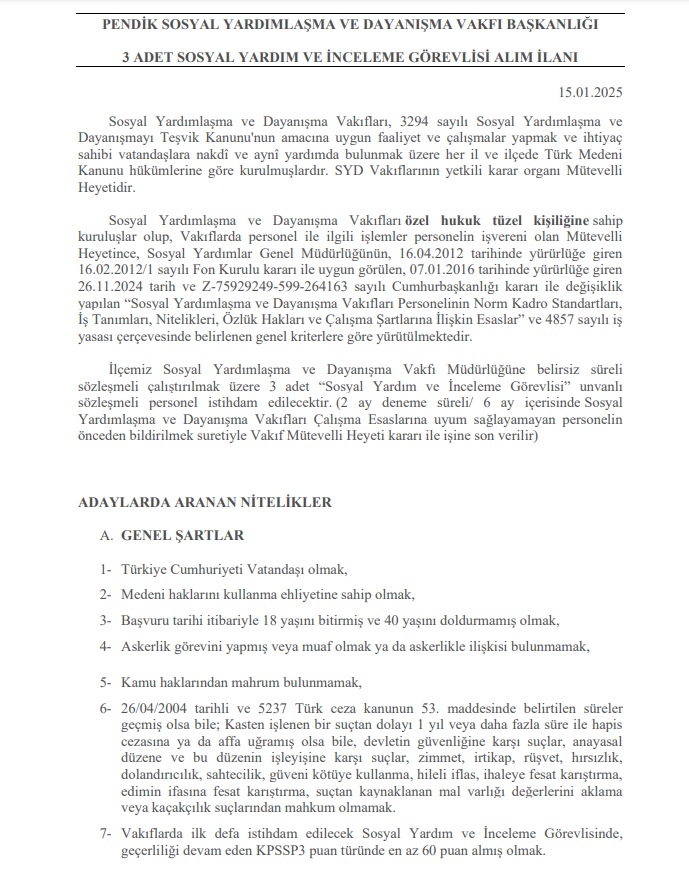 PENDİK SOSYAL YARDIMLAŞMA VE DAYANIŞMA VAKFI BAŞKANLIĞI

3 ADET SOSYAL YARDIM VE İNCELEME GÖREVLİSİ ALIM İLANI

15.01.2025

Sosyal Yardımlaşma ve Dayanışma Vakıfları, 3294 sayılı Sosyal Yardımlaşma ve Dayanışmayı Teşvik Kanunu'nun amacına uygun faaliyet ve çalışmalar yapmak ve ihtiyaç sahibi vatandaşlara nakdî ve aynî yardımda bulunmak üzere her il ve ilçede Türk Medeni Kanunu hükümlerine göre kurulmuşlardır. SYD Vakıflarının yetkili karar organı Mütevelli Heyetidir.

Sosyal Yardımlaşma ve Dayanışma Vakıfları özel hukuk tüzel kişiliğine sahip kuruluşlar olup, Vakıflarda personel ile ilgili işlemler personelin işvereni olan Mütevelli Heyetince, Sosyal Yardımlar Genel Müdürlüğünün, 16.04.2012 tarihinde yürürlüğe giren 16.02.2012/1 sayılı Fon Kurulu kararı ile uygun görülen, 07.01.2016 tarihinde yürürlüğe giren 26.11.2024 tarih ve Z-75929249-599-264163 sayılı Cumhurbaşkanlığı kararı ile değişiklik yapılan "Sosyal Yardımlaşma ve Dayanışma Vakıfları Personelinin Norm Kadro Standartları, İş Tanımları, Nitelikleri, Özlük Hakları ve Çalışma Şartlarına İlişkin Esaslar" ve 4857 sayılı iş yasası çerçevesinde belirlenen genel kriterlere göre yürütülmektedir.

İlçemiz Sosyal Yardımlaşma ve Dayanışma Vakfı Müdürlüğüne belirsiz süreli sözleşmeli çalıştırılmak üzere 3 adet "Sosyal Yardım ve İnceleme Görevlisi" unvanlı sözleşmeli personel istihdam edilecektir. (2 ay deneme süreli/ 6 ay içerisinde Sosyal Yardımlaşma ve Dayanışma Vakıfları Çalışma Esaslarına uyum sağlayamayan personelin önceden bildirilmek suretiyle Vakıf Mütevelli Heyeti kararı ile işine son verilir)

ADAYLARDA ARANAN NİTELİKLER

A. GENEL ŞARTLAR

1- Türkiye Cumhuriyeti Vatandaşı olmak,

2- Medeni haklarını kullanma ehliyetine sahip olmak,

3- Başvuru tarihi itibariyle 18 yaşını bitirmiş ve 40 yaşını doldurmamış olmak,

4- Askerlik görevini yapmış veya muaf olmak ya da askerlikle ilişkisi bulunmamak,

5- Kamu haklarından mahrum bulunmamak,

6- 26/04/2004 tarihli ve 5237 Türk ceza kanunun 53. maddesinde belirtilen süreler geçmiş olsa bile; Kasten işlenen bir suçtan dolayı 1 yıl veya daha fazla süre ile hapis cezasına ya da affa uğramış olsa bile, devletin güvenliğine karşı suçlar, anayasal düzene ve bu düzenin işleyişine karşı suçlar, zimmet, irtikap, rüşvet, hırsızlık, dolandırıcılık, sahtecilik, güveni kötüye kullanma, hileli iflas, ihaleye fesat karıştırma, edimin ifasına fesat karıştırma, suçtan kaynaklanan mal varlığı değerlerini aklama veya kaçakçılık suçlarından mahkum olmamak.

7- Vakıflarda ilk defa istihdam edilecek Sosyal Yardım ve İnceleme Görevlisinde, geçerliliği devam eden KPSSP3 puan türünde en az 60 puan almış olmak.